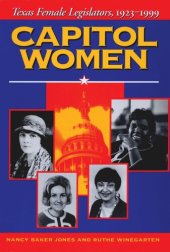 Texas Female Legislators, 1923–1999

CAPITOL WOMEN

NANCY BAKER JONES AND RUTHE WINEGARTEN